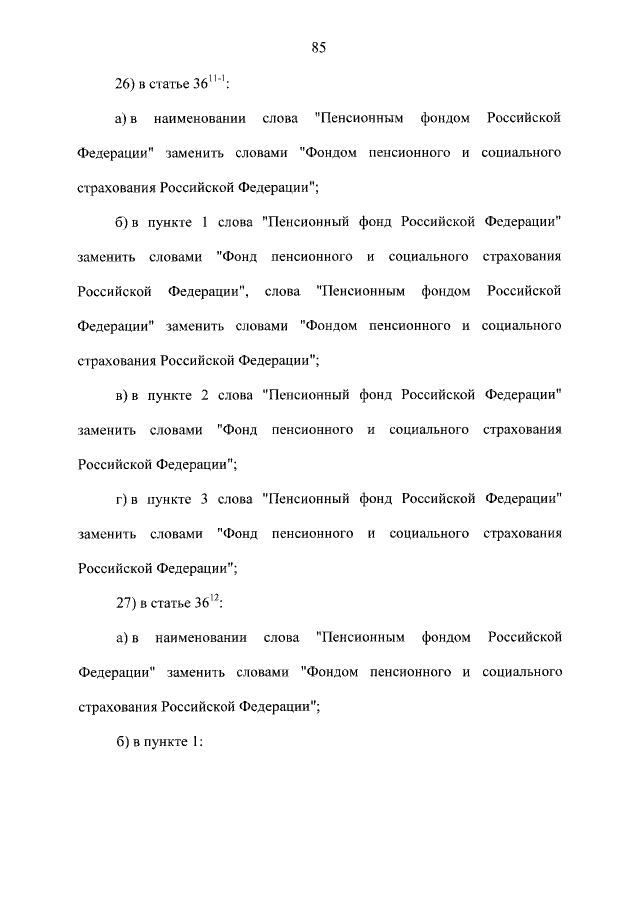 85

26) в статье $36^{11-1}$:

а) в наименовании слова "Пенсионным фондом Российской Федерации" заменить словами "Фондом пенсионного и социального страхования Российской Федерации";

б) в пункте 1 слова "Пенсионный фонд Российской Федерации" заменить словами "Фонд пенсионного и социального страхования Российской Федерации", слова "Пенсионным фондом Российской Федерации" заменить словами "Фондом пенсионного и социального страхования Российской Федерации";

в) в пункте 2 слова "Пенсионный фонд Российской Федерации" заменить словами "Фонд пенсионного и социального страхования Российской Федерации";

г) в пункте 3 слова "Пенсионный фонд Российской Федерации" заменить словами "Фонд пенсионного и социального страхования Российской Федерации";

27) в статье $36^{12}$:

а) в наименовании слова "Пенсионным фондом Российской Федерации" заменить словами "Фондом пенсионного и социального страхования Российской Федерации";

б) в пункте 1: